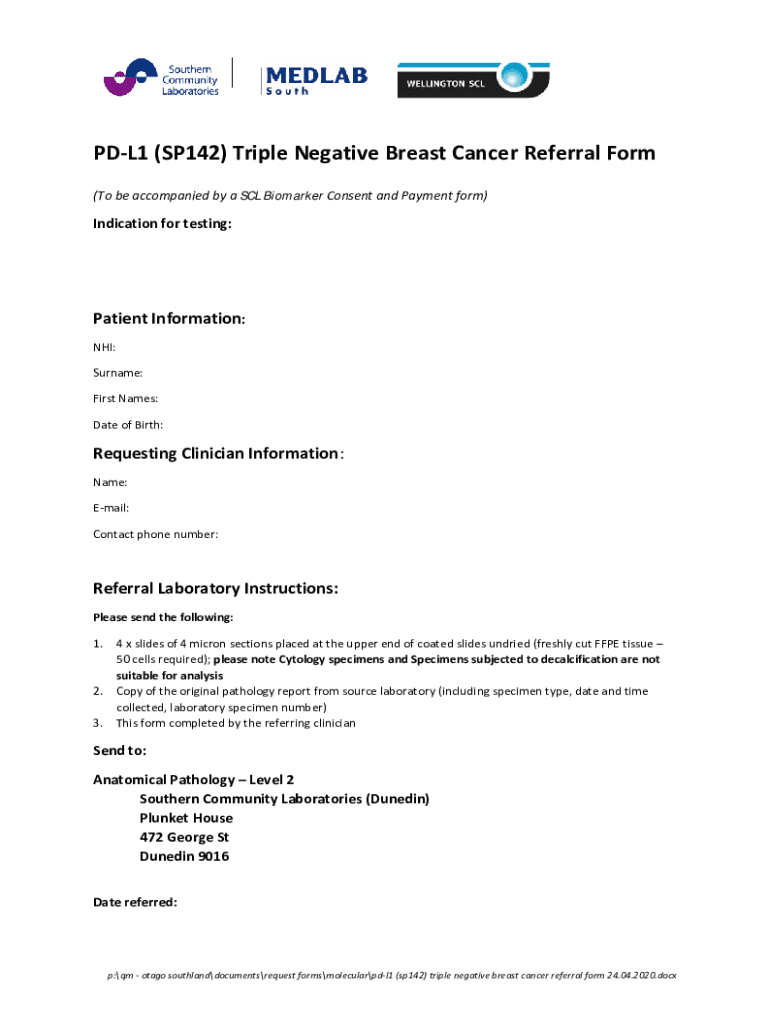 Southern Community Laboratories

MEDLAB South

WELLINGTON SCL

PD-L1 (SP142) Triple Negative Breast Cancer Referral Form

(To be accompanied by a SCL Biomarker Consent and Payment form)

Indication for testing:

Patient Information:

NHI:

Surname:

First Names:

Date of Birth:

Requesting Clinician Information:

Name:

E-mail:

Contact phone number:

Referral Laboratory Instructions:

Please send the following:

1. 4 x slides of 4 micron sections placed at the upper end of coated slides undried (freshly cut FFPE tissue – 50 cells required); please note Cytology specimens and Specimens subjected to decalcification are not suitable for analysis
2. Copy of the original pathology report from source laboratory (including specimen type, date and time collected, laboratory specimen number)
3. This form completed by the referring clinician

Send to:

Anatomical Pathology – Level 2
Southern Community Laboratories (Dunedin)
Plunket House
472 George St
Dunedin 9016

Date referred:

p:\qm - otago southland\documents\request forms\molecular\pd-l1 (sp142) triple negative breast cancer referral form 24.04.2020.docx